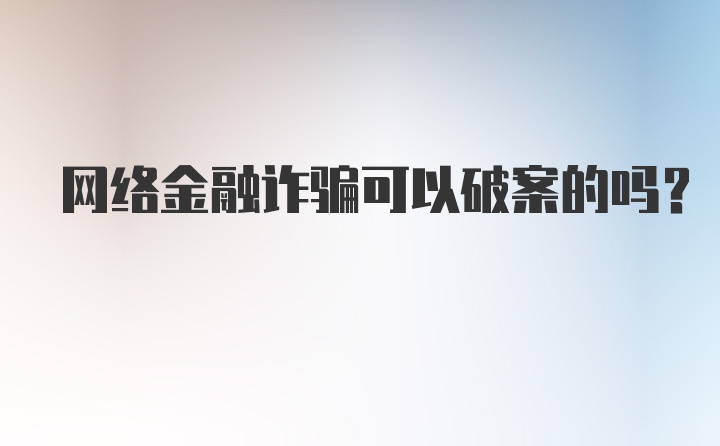 网络金融诈骗可以破案的吗？